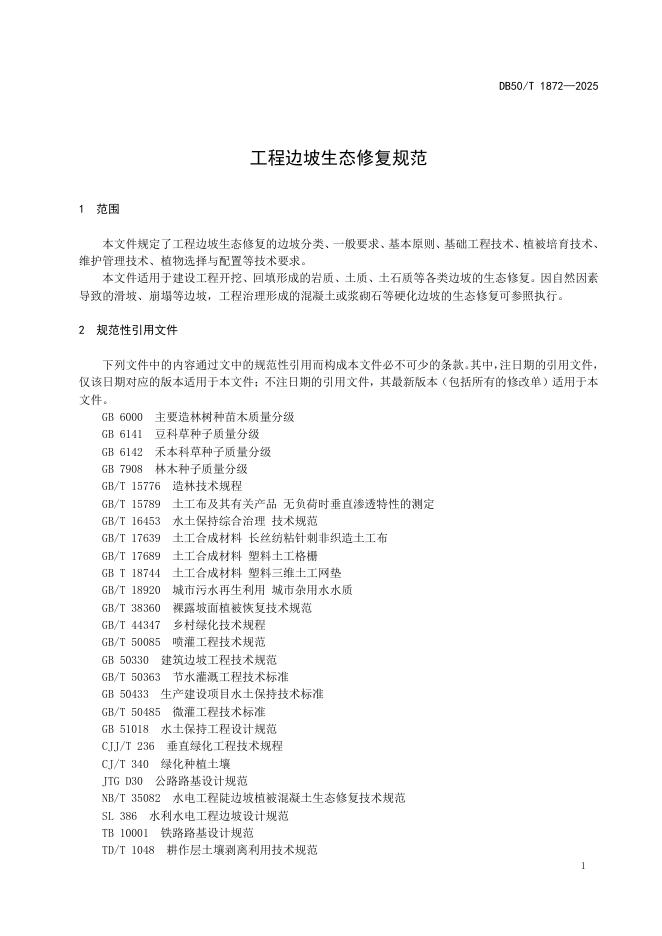 DB50/T 1872—2025

工程边坡生态修复规范

1 范围

本文件规定了工程边坡生态修复的边坡分类、一般要求、基本原则、基础工程技术、植被培育技术、维护管理技术、植物选择与配置等技术要求。

本文件适用于建设工程开挖、回填形成的岩质、土质、土石质等各类边坡的生态修复。因自然因素导致的滑坡、崩塌等边坡，工程治理形成的混凝土或浆砌石等硬化边坡的生态修复可参照执行。

2 规范性引用文件

下列文件中的内容通过文中的规范性引用而构成本文件必不可少的条款。其中，注日期的引用文件，仅该日期对应的版本适用于本文件；不注日期的引用文件，其最新版本（包括所有的修改单）适用于本文件。

GB 6000 主要造林树种苗木质量分级
GB 6141 豆科草种子质量分级
GB 6142 禾本科草种子质量分级
GB 7908 林木种子质量分级
GB/T 15776 造林技术规程
GB/T 15789 土工布及其有关产品 无负荷时垂直渗透特性的测定
GB/T 16453 水土保持综合治理 技术规范
GB/T 17639 土工合成材料 长丝纺粘针刺非织造土工布
GB/T 17689 土工合成材料 塑料土工格栅
GB T 18744 土工合成材料 塑料三维土工网垫
GB/T 18920 城市污水再生利用 城市杂用水水质
GB/T 38360 裸露坡面植被恢复技术规范
GB/T 44347 乡村绿化技术规程
GB/T 50085 喷灌工程技术规范
GB 50330 建筑边坡工程技术规范
GB/T 50363 节水灌溉工程技术标准
GB 50433 生产建设项目水土保持技术标准
GB/T 50485 微灌工程技术标准
GB 51018 水土保持工程设计规范
CJJ/T 236 垂直绿化工程技术规程
CJ/T 340 绿化种植土壤
JTG D30 公路路基设计规范
NB/T 35082 水电工程陡边坡植被混凝土生态修复技术规范
SL 386 水利水电工程边坡设计规范
TB 10001 铁路路基设计规范
TD/T 1048 耕作层土壤剥离利用技术规范

1